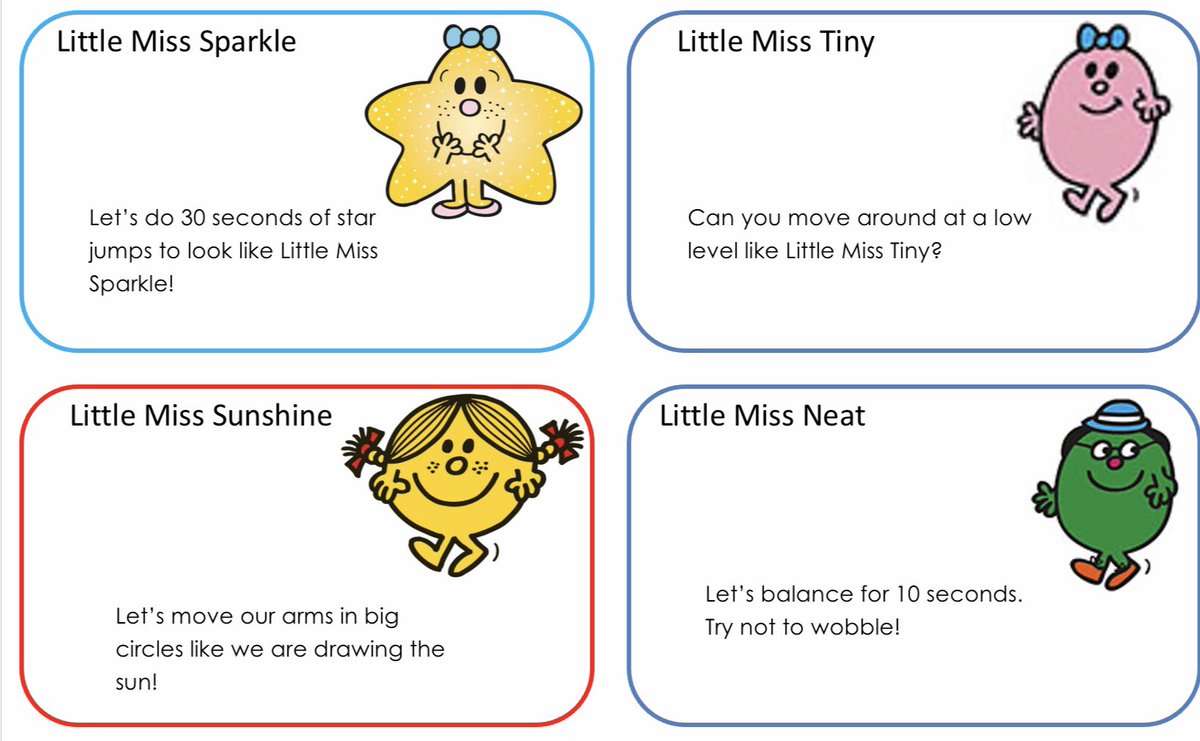 Little Miss Sparkle

Let's do 30 seconds of star jumps to look like Little Miss Sparkle!

Little Miss Tiny

Can you move around at a low level like Little Miss Tiny?

Little Miss Sunshine

Let's move our arms in big circles like we are drawing the sun!

Little Miss Neat

Let's balance for 10 seconds. Try not to wobble!